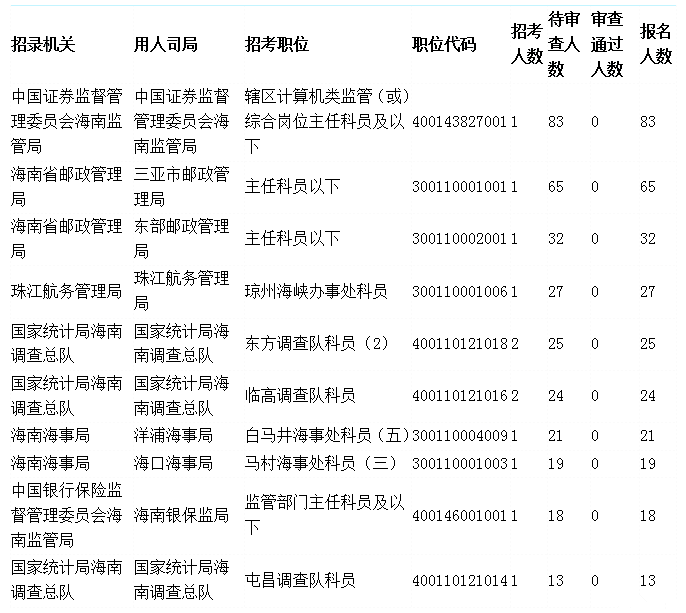 | 招录机关 | 用人司局 | 招考职位 | 职位代码 | 招考人数 | 待审查人数 | 审查通过人数 | 报名人数 |
|---|---|---|---|---|---|---|---|
| 中国证券监督管理委员会海南监管局 | 中国证券监督管理委员会海南监管局 | 辖区计算机类监管（或）综合岗位主任科员及以下 | 400143827001 | 1 | 83 | 0 | 83 |
| 海南省邮政管理局 | 三亚市邮政管理局 | 主任科员以下 | 300110001001 | 1 | 65 | 0 | 65 |
| 海南省邮政管理局 | 东部邮政管理局 | 主任科员以下 | 300110002001 | 1 | 32 | 0 | 32 |
| 珠江航务管理局 | 珠江航务管理局 | 琼州海峡办事处科员 | 300110001006 | 1 | 27 | 0 | 27 |
| 国家统计局海南调查总队 | 国家统计局海南调查总队 | 东方调查队科员（2） | 400110121018 | 2 | 25 | 0 | 25 |
| 国家统计局海南调查总队 | 国家统计局海南调查总队 | 临高调查队科员 | 400110121016 | 2 | 24 | 0 | 24 |
| 海南海事局 | 洋浦海事局 | 白马井海事处科员（五） | 300110004009 | 1 | 21 | 0 | 21 |
| 海南海事局 | 海口海事局 | 马村海事处科员（三） | 300110001003 | 1 | 19 | 0 | 19 |
| 中国银行保险监督管理委员会海南监管局 | 海南银保监局 | 监管部门主任科员及以下 | 400146001001 | 1 | 18 | 0 | 18 |
| 国家统计局海南调查总队 | 国家统计局海南调查总队 | 屯昌调查队科员 | 400110121014 | 1 | 13 | 0 | 13 |